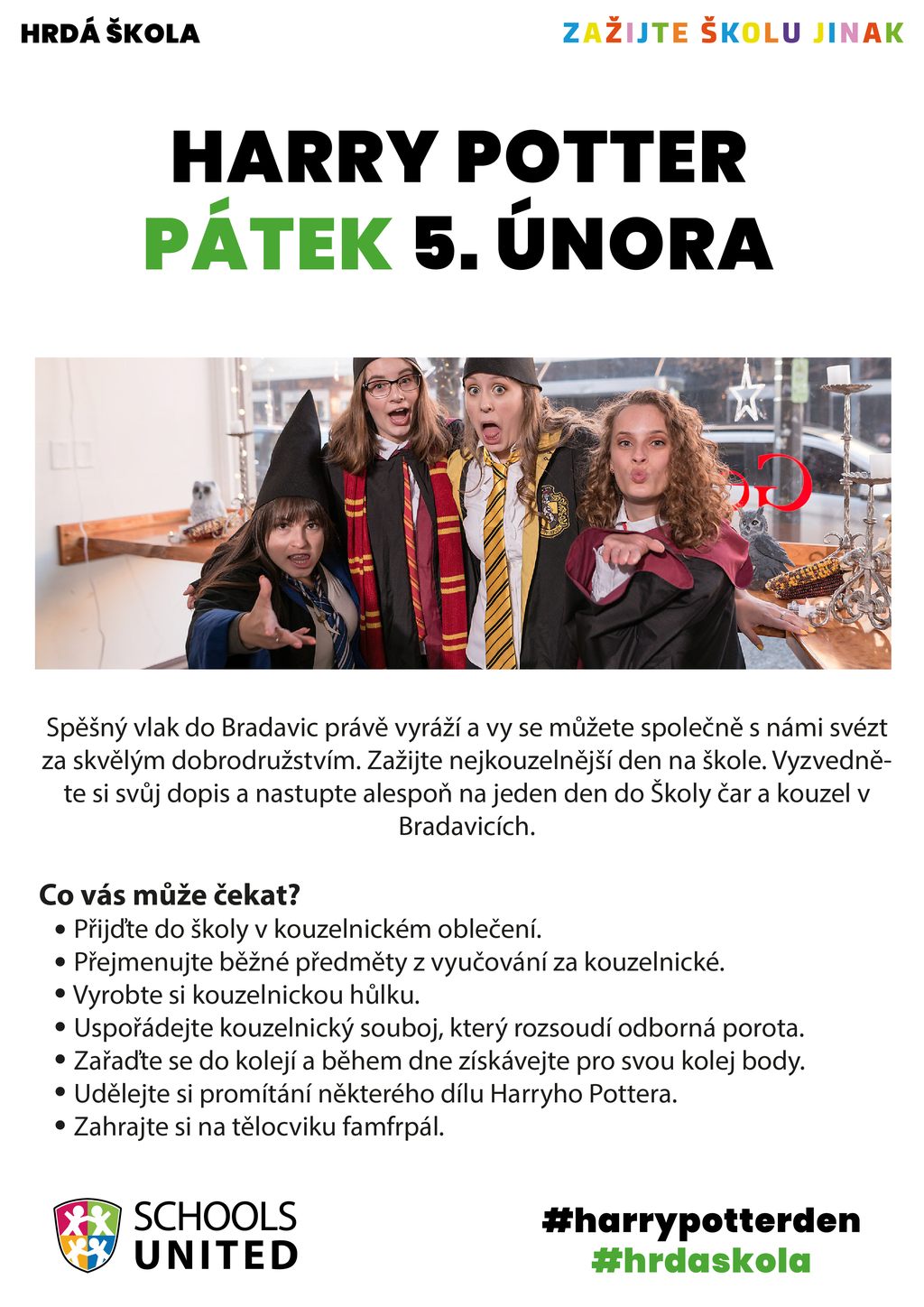 HRDÁ ŠKOLA

ZAŽIJTE ŠKOLU JINAK

HARRY POTTER
PÁTEK 5. ÚNORA

Spěšný vlak do Bradavic právě vyráží a vy se můžete společně s námi svézt za skvělým dobrodružstvím. Zažijte nejkouzelnější den na škole. Vyzvedněte si svůj dopis a nastupte alespoň na jeden den do Školy čar a kouzel v Bradavicích.

Co vás může čekat?
• Přijďte do školy v kouzelnickém oblečení.
• Přejmenujte běžné předměty z vyučování za kouzelnické.
• Vyrobte si kouzelnickou hůlku.
• Uspořádejte kouzelnický souboj, který rozsoudí odborná porota.
• Zařaďte se do kolejí a během dne získávejte pro svou kolej body.
• Udělejte si promítání některého dílu Harryho Pottera.
• Zahrajte si na tělocviku famfrpál.

SCHOOLS UNITED

#harrypotterden
#hrdaskola